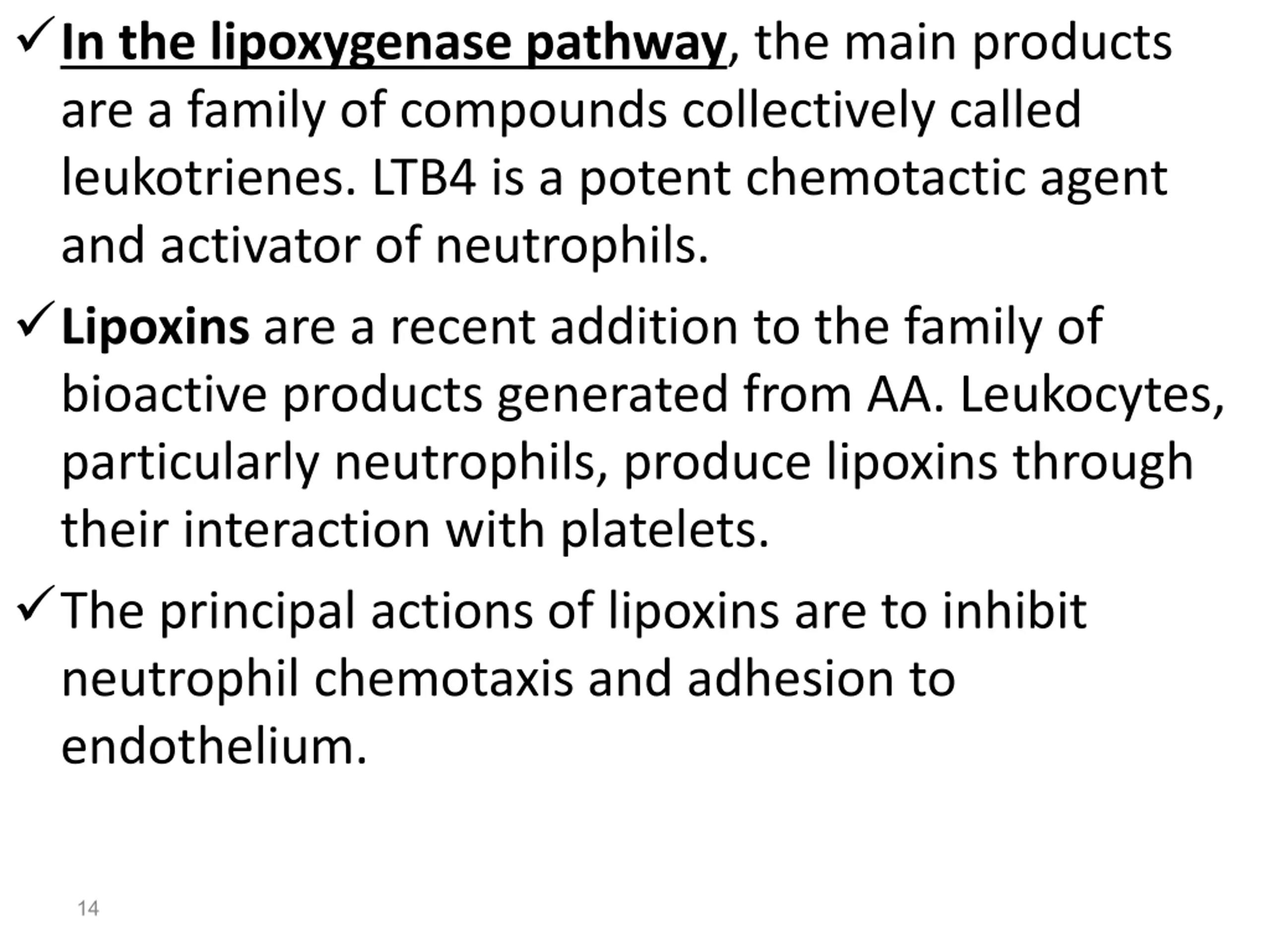 ✓ In the lipoxygenase pathway, the main products are a family of compounds collectively called leukotrienes. LTB4 is a potent chemotactic agent and activator of neutrophils.

✓ Lipoxins are a recent addition to the family of bioactive products generated from AA. Leukocytes, particularly neutrophils, produce lipoxins through their interaction with platelets.

✓ The principal actions of lipoxins are to inhibit neutrophil chemotaxis and adhesion to endothelium.

14